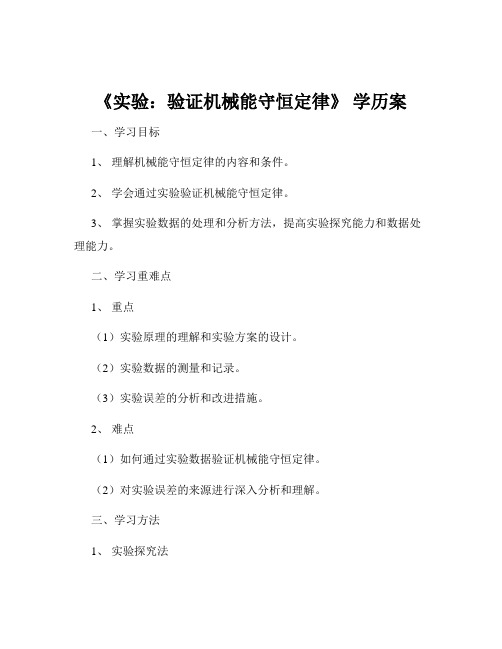 《实验：验证机械能守恒定律》 学历案

一、学习目标

1、 理解机械能守恒定律的内容和条件。

2、 学会通过实验验证机械能守恒定律。

3、 掌握实验数据的处理和分析方法，提高实验探究能力和数据处理能力。

二、学习重难点

1、 重点

（1）实验原理的理解和实验方案的设计。

（2）实验数据的测量和记录。

（3）实验误差的分析和改进措施。

2、 难点

（1）如何通过实验数据验证机械能守恒定律。

（2）对实验误差的来源进行深入分析和理解。

三、学习方法

1、 实验探究法